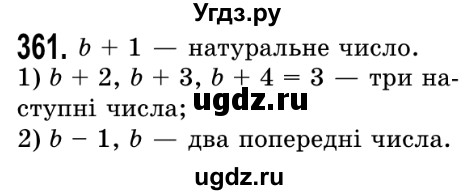 Угдз.ру

361. $b + 1$ — натуральне число.
1) $b + 2$, $b + 3$, $b + 4 = 3$ — три наступні числа;
ugdz.ru
2) $b - 1$, $b$ — два попередні числа.

ugdz.ru